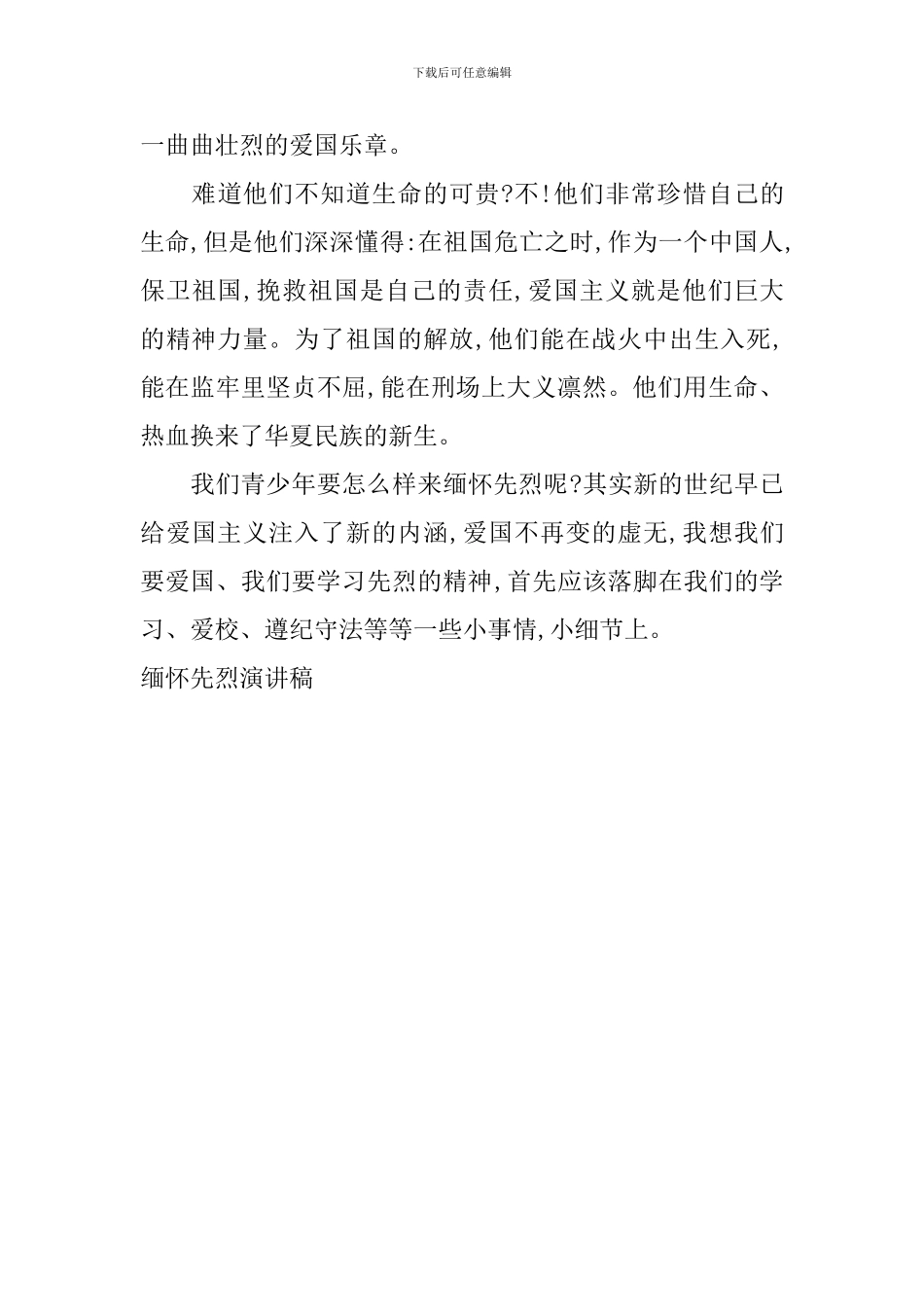 下载后可任意编辑

一曲曲壮烈的爱国乐章。

难道他们不知道生命的可贵?不!他们非常珍惜自己的生命,但是他们深深懂得:在祖国危亡之时,作为一个中国人,保卫祖国,挽救祖国是自己的责任,爱国主义就是他们巨大的精神力量。为了祖国的解放,他们能在战火中出生入死,能在监牢里坚贞不屈,能在刑场上大义凛然。他们用生命、热血换来了华夏民族的新生。

我们青少年要怎么样来缅怀先烈呢?其实新的世纪早已给爱国主义注入了新的内涵,爱国不再变的虚无,我想我们要爱国、我们要学习先烈的精神,首先应该落脚在我们的学习、爱校、遵纪守法等等一些小事情,小细节上。

缅怀先烈演讲稿